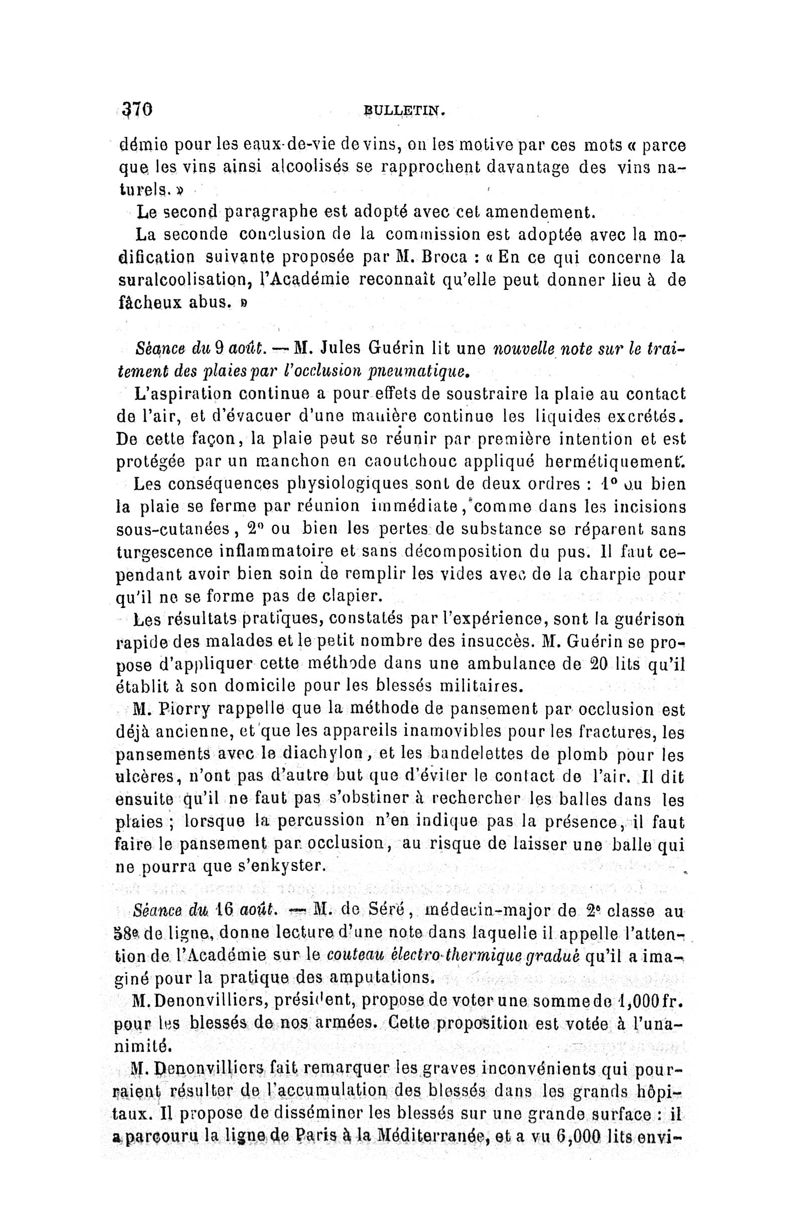 370 BULLETIN.

démie pour les eaux-de-vie de vins, on les motive par ces mots « parce que les vins ainsi alcoolisés se rapprochent davantage des vins naturels. »

Le second paragraphe est adopté avec cet amendement.

La seconde conclusion de la commission est adoptée avec la modification suivante proposée par M. Broca : « En ce qui concerne la suralcoolisation, l'Académie reconnaît qu'elle peut donner lieu à de fâcheux abus. »

Séance du 9 août. — M. Jules Guérin lit une nouvelle note sur le traitement des plaies par l'occlusion pneumatique.

L'aspiration continue a pour effets de soustraire la plaie au contact de l'air, et d'évacuer d'une manière continue les liquides excrétés. De cette façon, la plaie peut se réunir par première intention et est protégée par un manchon en caoutchouc appliqué hermétiquement.

Les conséquences physiologiques sont de deux ordres : 1° ou bien la plaie se ferme par réunion immédiate, comme dans les incisions sous-cutanées, 2° ou bien les pertes de substance se réparent sans turgescence inflammatoire et sans décomposition du pus. Il faut cependant avoir bien soin de remplir les vides avec de la charpie pour qu'il ne se forme pas de clapier.

Les résultats pratiques, constatés par l'expérience, sont la guérison rapide des malades et le petit nombre des insuccès. M. Guérin se propose d'appliquer cette méthode dans une ambulance de 20 lits qu'il établit à son domicile pour les blessés militaires.

M. Piorry rappelle que la méthode de pansement par occlusion est déjà ancienne, et que les appareils inamovibles pour les fractures, les pansements avec le diachylon, et les bandelettes de plomb pour les ulcères, n'ont pas d'autre but que d'éviter le contact de l'air. Il dit ensuite qu'il ne faut pas s'obstiner à rechercher les balles dans les plaies ; lorsque la percussion n'en indique pas la présence, il faut faire le pansement par occlusion, au risque de laisser une balle qui ne pourra que s'enkyster.

Séance du 16 août. — M. de Séré, médecin-major de 2e classe au 58e de ligne, donne lecture d'une note dans laquelle il appelle l'attention de l'Académie sur le couteau électro-thermique gradué qu'il a imaginé pour la pratique des amputations.

M. Denonvilliers, président, propose de voter une somme de 1,000 fr. pour les blessés de nos armées. Cette proposition est votée à l'unanimité.

M. Denonvilliers fait remarquer les graves inconvénients qui pourraient résulter de l'accumulation des blessés dans les grands hôpitaux. Il propose de disséminer les blessés sur une grande surface : il a parcouru la ligne de Paris à la Méditerranée, et a vu 6,000 lits envi-